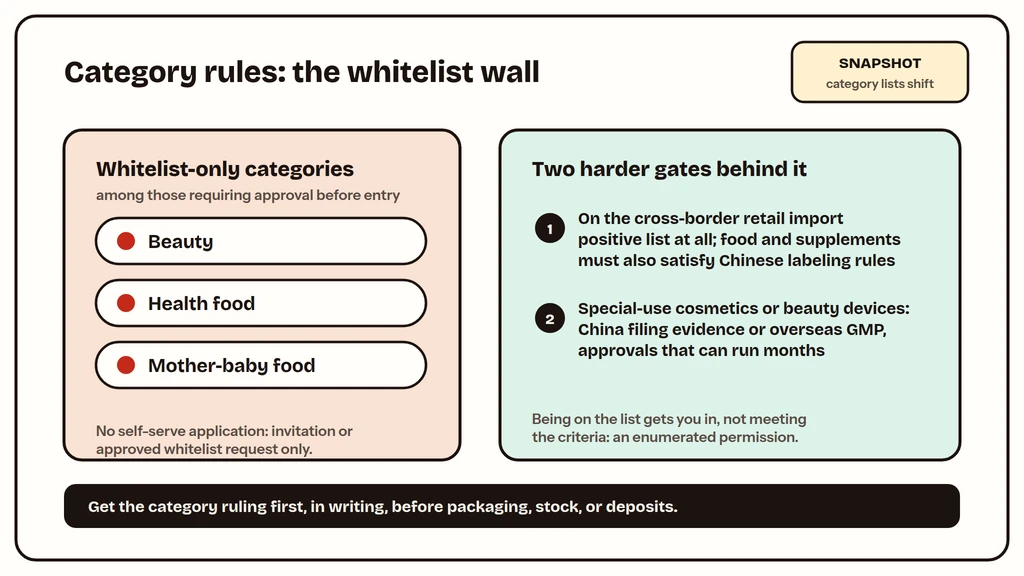 Category rules: the whitelist wall

SNAPSHOT
category lists shift

Whitelist-only categories
among those requiring approval before entry

Beauty

Health food

Mother-baby food

No self-serve application: invitation or approved whitelist request only.

Two harder gates behind it

1 On the cross-border retail import positive list at all; food and supplements must also satisfy Chinese labeling rules

2 Special-use cosmetics or beauty devices: China filing evidence or overseas GMP, approvals that can run months

Being on the list gets you in, not meeting the criteria: an enumerated permission.

Get the category ruling first, in writing, before packaging, stock, or deposits.